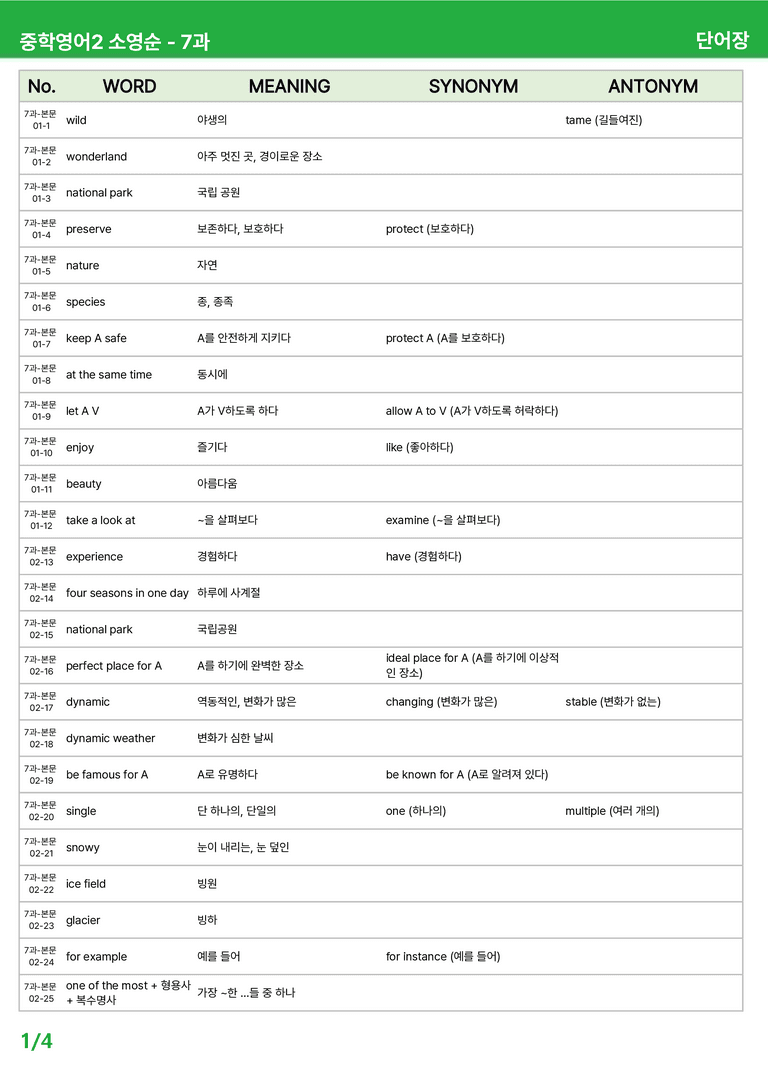 중학영어2 소영순 - 7과

단어장

| No. | WORD | MEANING | SYNONYM | ANTONYM |
|---|---|---|---|---|
| 7과-본문 01-1 | wild | 야생의 | | tame (길들여진) |
| 7과-본문 01-2 | wonderland | 아주 멋진 곳, 경이로운 장소 | | |
| 7과-본문 01-3 | national park | 국립 공원 | | |
| 7과-본문 01-4 | preserve | 보존하다, 보호하다 | protect (보호하다) | |
| 7과-본문 01-5 | nature | 자연 | | |
| 7과-본문 01-6 | species | 종, 종족 | | |
| 7과-본문 01-7 | keep A safe | A를 안전하게 지키다 | protect A (A를 보호하다) | |
| 7과-본문 01-8 | at the same time | 동시에 | | |
| 7과-본문 01-9 | let A V | A가 V하도록 하다 | allow A to V (A가 V하도록 허락하다) | |
| 7과-본문 01-10 | enjoy | 즐기다 | like (좋아하다) | |
| 7과-본문 01-11 | beauty | 아름다움 | | |
| 7과-본문 01-12 | take a look at | ~을 살펴보다 | examine (~을 살펴보다) | |
| 7과-본문 02-13 | experience | 경험하다 | have (경험하다) | |
| 7과-본문 02-14 | four seasons in one day | 하루에 사계절 | | |
| 7과-본문 02-15 | national park | 국립공원 | | |
| 7과-본문 02-16 | perfect place for A | A를 하기에 완벽한 장소 | ideal place for A (A를 하기에 이상적인 장소) | |
| 7과-본문 02-17 | dynamic | 역동적인, 변화가 많은 | changing (변화가 많은) | stable (변화가 없는) |
| 7과-본문 02-18 | dynamic weather | 변화가 심한 날씨 | | |
| 7과-본문 02-19 | be famous for A | A로 유명하다 | be known for A (A로 알려져 있다) | |
| 7과-본문 02-20 | single | 단 하나의, 단일의 | one (하나의) | multiple (여러 개의) |
| 7과-본문 02-21 | snowy | 눈이 내리는, 눈 덮인 | | |
| 7과-본문 02-22 | ice field | 빙원 | | |
| 7과-본문 02-23 | glacier | 빙하 | | |
| 7과-본문 02-24 | for example | 예를 들어 | for instance (예를 들어) | |
| 7과-본문 02-25 | one of the most + 형용사 + 복수명사 | 가장 ~한 ...들 중 하나 | | |

1/4